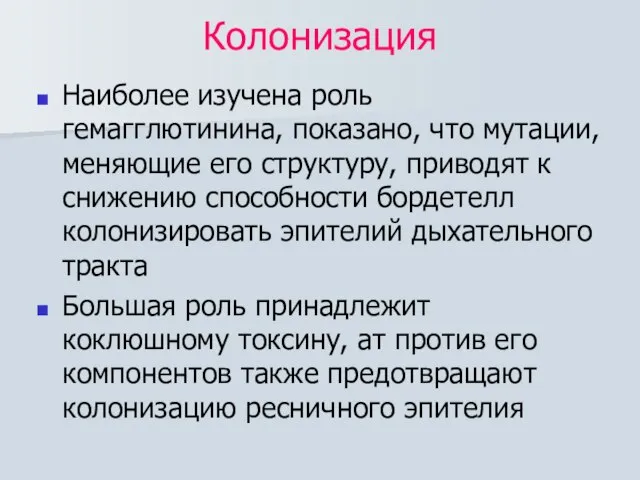 Колонизация

Наиболее изучена роль гемагглютинина, показано, что мутации, меняющие его структуру, приводят к снижению способности бордетелл колонизировать эпителий дыхательного тракта

Большая роль принадлежит коклюшному токсину, ат против его компонентов также предотвращают колонизацию ресничного эпителия